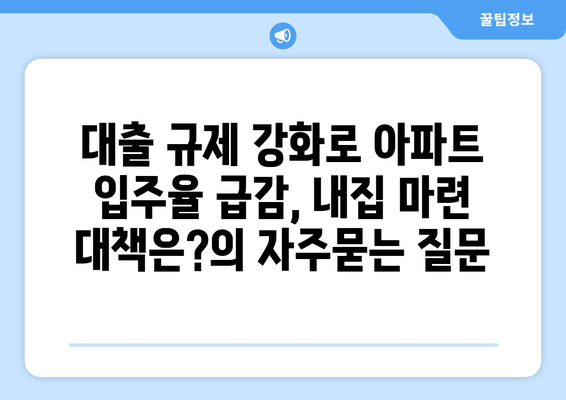 꿀팁정보

대출 규제 강화로 아파트 입주율 급감, 내집 마련 대책은?의 자주묻는 질문